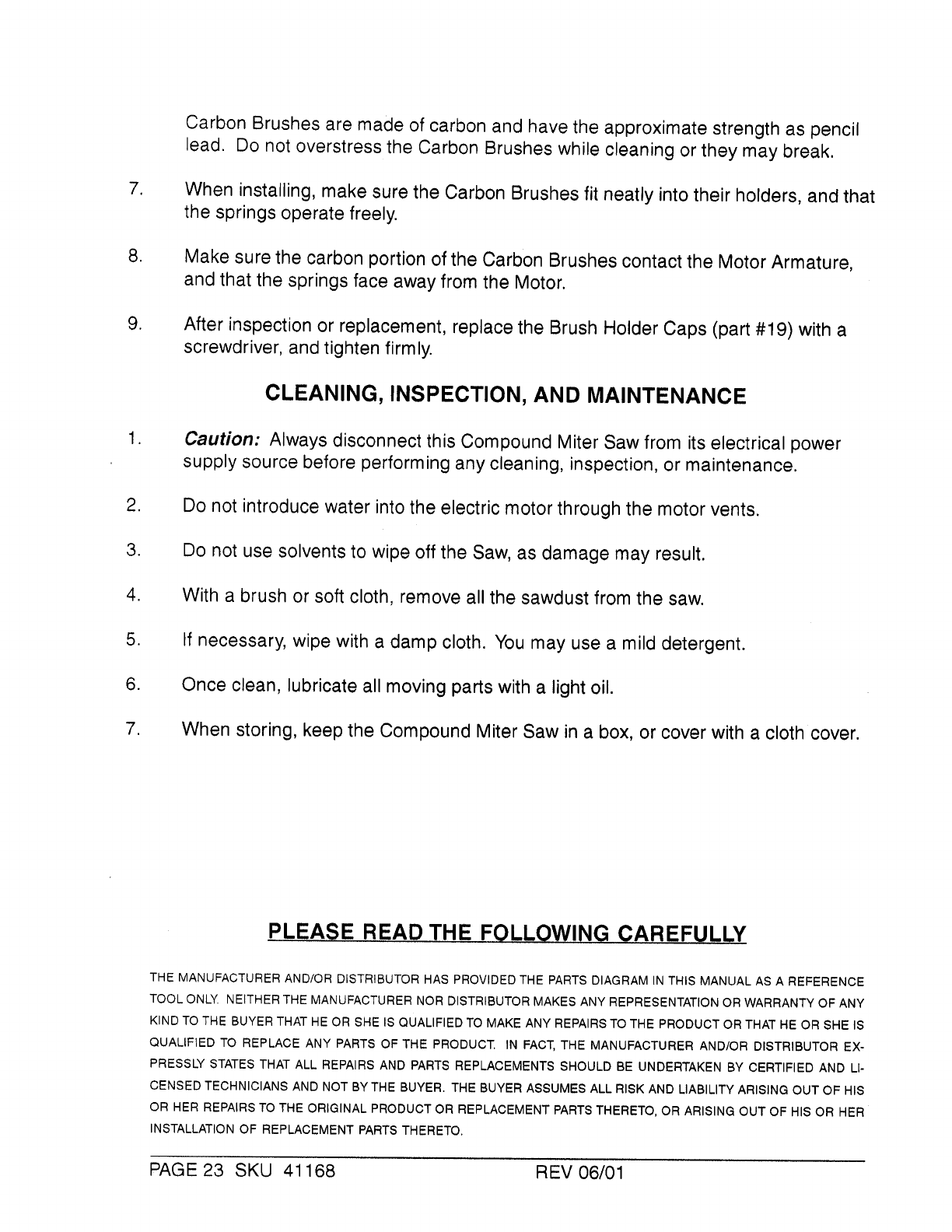 Carbon Brushes are made of carbon and have the approximate strength as pencil lead. Do not overstress the Carbon Brushes while cleaning or they may break.

7. When installing, make sure the Carbon Brushes fit neatly into their holders, and that the springs operate freely.

8. Make sure the carbon portion of the Carbon Brushes contact the Motor Armature, and that the springs face away from the Motor.

9. After inspection or replacement, replace the Brush Holder Caps (part #19) with a screwdriver, and tighten firmly.

CLEANING, INSPECTION, AND MAINTENANCE

1. Caution: Always disconnect this Compound Miter Saw from its electrical power supply source before performing any cleaning, inspection, or maintenance.

2. Do not introduce water into the electric motor through the motor vents.

3. Do not use solvents to wipe off the Saw, as damage may result.

4. With a brush or soft cloth, remove all the sawdust from the saw.

5. If necessary, wipe with a damp cloth. You may use a mild detergent.

6. Once clean, lubricate all moving parts with a light oil.

7. When storing, keep the Compound Miter Saw in a box, or cover with a cloth cover.

PLEASE READ THE FOLLOWING CAREFULLY

THE MANUFACTURER AND/OR DISTRIBUTOR HAS PROVIDED THE PARTS DIAGRAM IN THIS MANUAL AS A REFERENCE TOOL ONLY. NEITHER THE MANUFACTURER NOR DISTRIBUTOR MAKES ANY REPRESENTATION OR WARRANTY OF ANY KIND TO THE BUYER THAT HE OR SHE IS QUALIFIED TO MAKE ANY REPAIRS TO THE PRODUCT OR THAT HE OR SHE IS QUALIFIED TO REPLACE ANY PARTS OF THE PRODUCT. IN FACT, THE MANUFACTURER AND/OR DISTRIBUTOR EXPRESSLY STATES THAT ALL REPAIRS AND PARTS REPLACEMENTS SHOULD BE UNDERTAKEN BY CERTIFIED AND LICENSED TECHNICIANS AND NOT BY THE BUYER. THE BUYER ASSUMES ALL RISK AND LIABILITY ARISING OUT OF HIS OR HER REPAIRS TO THE ORIGINAL PRODUCT OR REPLACEMENT PARTS THERETO, OR ARISING OUT OF HIS OR HER INSTALLATION OF REPLACEMENT PARTS THERETO.

PAGE 23 SKU 41168 REV 06/01